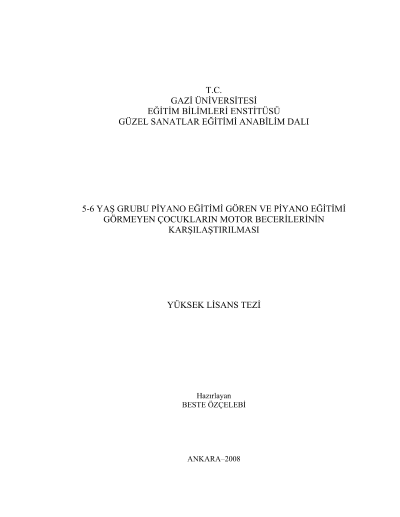 T.C.
GAZİ ÜNİVERSİTESİ
EĞİTİM BİLİMLERİ ENSTİTÜSÜ
GÜZEL SANATLAR EĞİTİMİ ANABİLİM DALI

5-6 YAŞ GRUBU PİYANO EĞİTİMİ GÖREN VE PİYANO EĞİTİMİ GÖRMEYEN ÇOCUKLARIN MOTOR BECERİLERİNİN KARŞILAŞTIRILMASI

YÜKSEK LİSANS TEZİ

Hazırlayan
BESTE ÖZÇELEBİ

ANKARA–2008